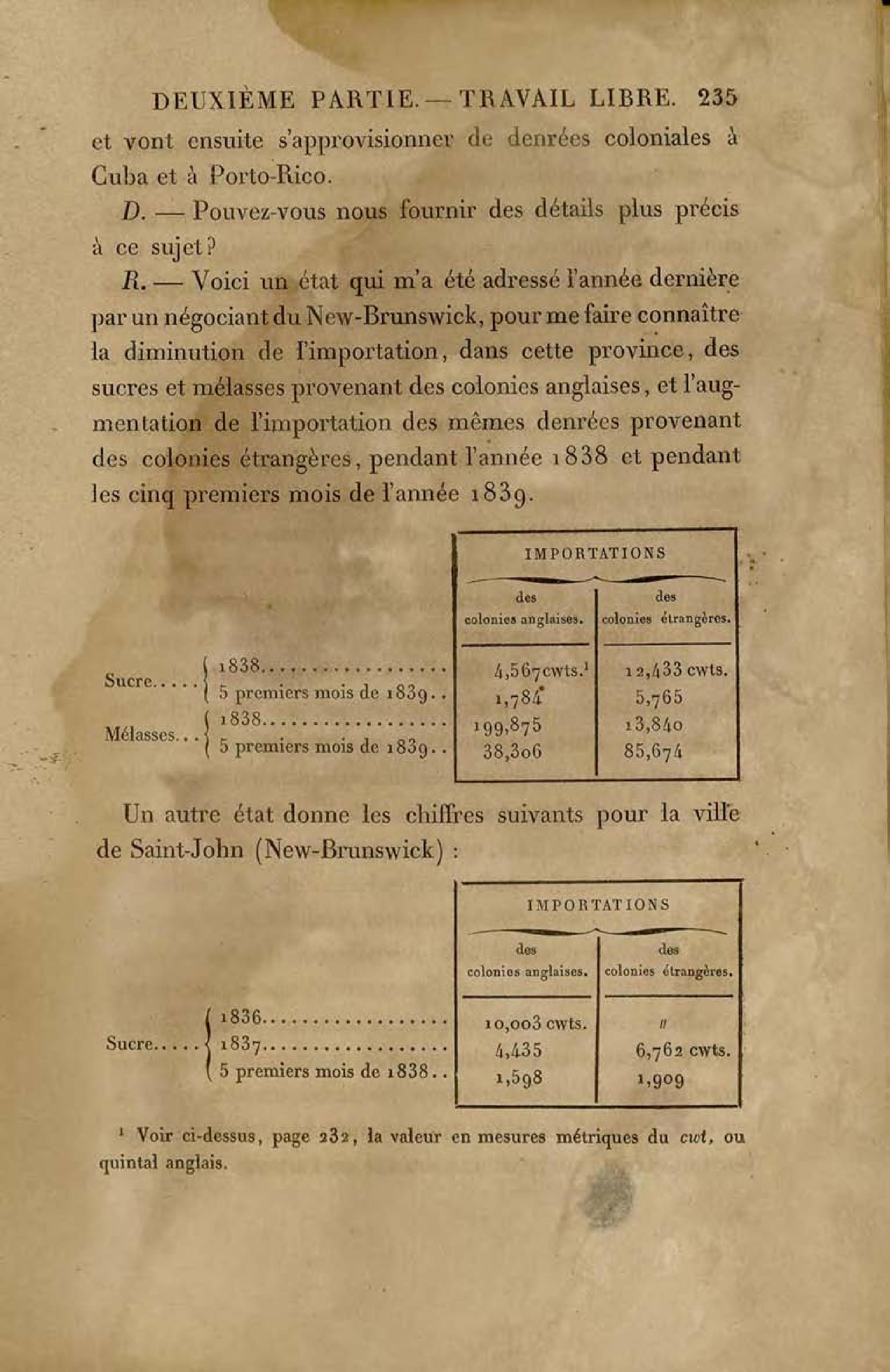 DEUXIÈME PARTIE. — TRAVAIL LIBRE. 235

et vont ensuite s'approvisionner de denrées coloniales à Cuba et à Porto-Rico.

D. — Pouvez-vous nous fournir des détails plus précis à ce sujet?

R. — Voici un état qui m'a été adressé l'année dernière par un négociant du New-Brunswick, pour me faire connaître la diminution de l'importation, dans cette province, des sucres et mélasses provenant des colonies anglaises, et l'augmentation de l'importation des mêmes denrées provenant des colonies étrangères, pendant l'année 1838 et pendant les cinq premiers mois de l'année 1839.

| | | IMPORTATIONS des colonies anglaises. | IMPORTATIONS des colonies étrangères. |
|---|---|---|---|
| Sucre..... | 1838.................. | 4,567 cwts.$^1$ | 12,433 cwts. |
| | 5 premiers mois de 1839.. | 1,784 | 5,765 |
| Mélasses... | 1838.................. | 199,875 | 13,840 |
| | 5 premiers mois de 1839.. | 38,306 | 85,674 |

Un autre état donne les chiffres suivants pour la ville de Saint-John (New-Brunswick) :

| | | IMPORTATIONS des colonies anglaises. | IMPORTATIONS des colonies étrangères. |
|---|---|---|---|
| Sucre..... | 1836.................. | 10,003 cwts. | // |
| | 1837.................. | 4,435 | 6,762 cwts. |
| | 5 premiers mois de 1838.. | 1,598 | 1,909 |

$^1$ Voir ci-dessus, page 232, la valeur en mesures métriques du cwt, ou quintal anglais.